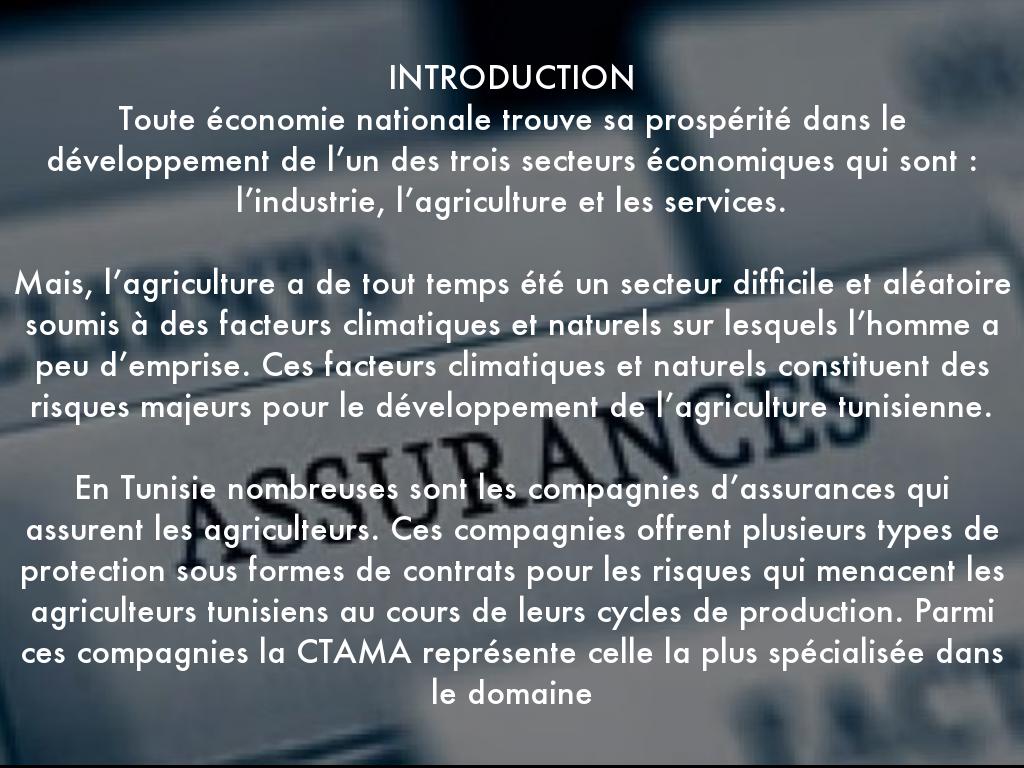 INTRODUCTION
Toute économie nationale trouve sa prospérité dans le développement de l’un des trois secteurs économiques qui sont : l’industrie, l’agriculture et les services.

Mais, l’agriculture a de tout temps été un secteur difficile et aléatoire soumis à des facteurs climatiques et naturels sur lesquels l’homme a peu d’emprise. Ces facteurs climatiques et naturels constituent des risques majeurs pour le développement de l’agriculture tunisienne.

En Tunisie nombreuses sont les compagnies d’assurances qui assurent les agriculteurs. Ces compagnies offrent plusieurs types de protection sous formes de contrats pour les risques qui menacent les agriculteurs tunisiens au cours de leurs cycles de production. Parmi ces compagnies la CTAMA représente celle la plus spécialisée dans le domaine

ASSURANCES